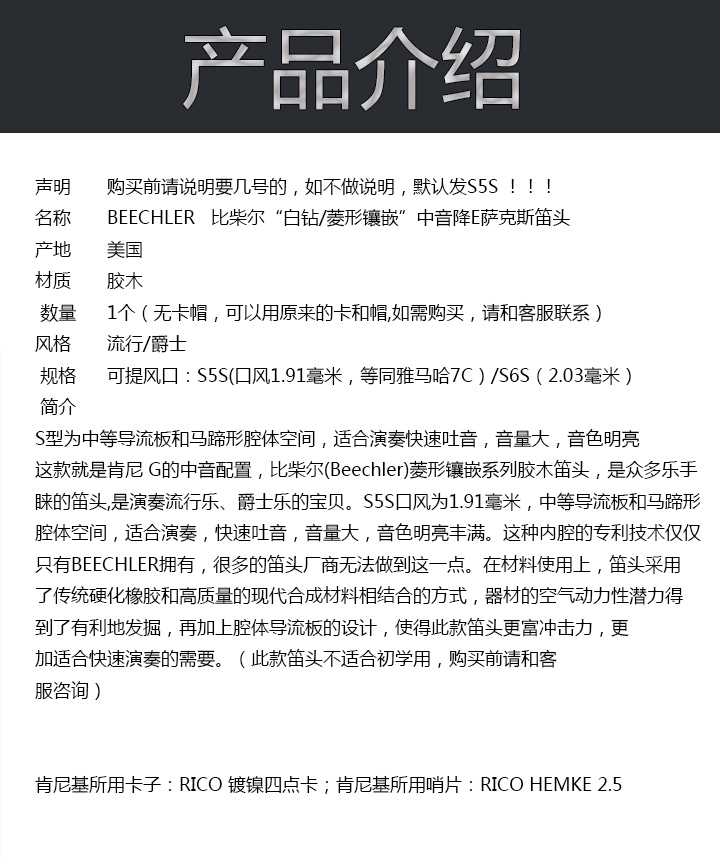 产品介绍

声明　购买前请说明要几号的，如不做说明，默认发S5S ！！！
名称　BEECHLER 比柴尔“白钻/菱形镶嵌”中音降E萨克斯笛头
产地　美国
材质　胶木
数量　1个（无卡帽，可以用原来的卡和帽,如需购买，请和客服联系）
风格　流行/爵士
规格　可提风口：S5S(口风1.91毫米，等同雅马哈7C）/S6S（2.03毫米）
简介
S型为中等导流板和马蹄形腔体空间，适合演奏快速吐音，音量大，音色明亮
这款就是肯尼 G的中音配置，比柴尔(Beechler)菱形镶嵌系列胶木笛头，是众多乐手睐的笛头,是演奏流行乐、爵士乐的宝贝。S5S口风为1.91毫米，中等导流板和马蹄形腔体空间，适合演奏，快速吐音，音量大，音色明亮丰满。这种内腔的专利技术仅仅只有BEECHLER拥有，很多的笛头厂商无法做到这一点。在材料使用上，笛头采用了传统硬化橡胶和高质量的现代合成材料相结合的方式，器材的空气动力性潜力得到了有利地发掘，再加上腔体导流板的设计，使得此款笛头更富冲击力，更加适合快速演奏的需要。（此款笛头不适合初学用，购买前请和客服咨询）

肯尼基所用卡子：RICO 镀镍四点卡；肯尼基所用哨片：RICO HEMKE 2.5